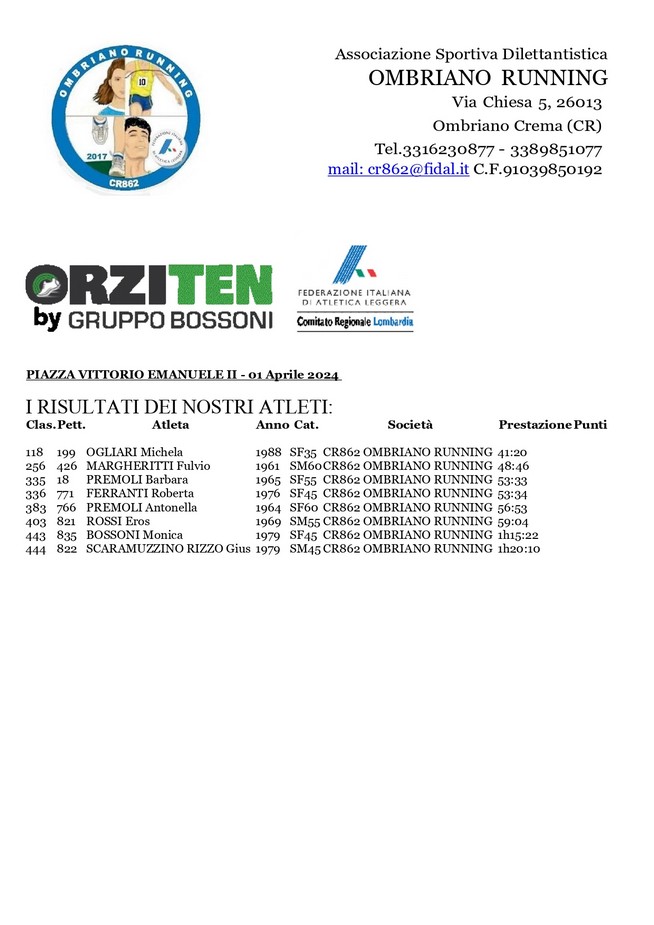 OMBRIANO RUNNING
2017
CR862

Associazione Sportiva Dilettantistica
OMBRIANO RUNNING
Via Chiesa 5, 26013
Ombriano Crema (CR)
Tel.3316230877 - 3389851077
mail: cr862@fidal.it C.F.91039850192

ORZITEN
by GRUPPO BOSSONI

FEDERAZIONE ITALIANA DI ATLETICA LEGGERA
Comitato Regionale Lombardia

PIAZZA VITTORIO EMANUELE II - 01 Aprile 2024

I RISULTATI DEI NOSTRI ATLETI:

| Clas. | Pett. | Atleta | Anno | Cat. | Società | Prestazione | Punti |
|---|---|---|---|---|---|---|---|
| 118 | 199 | OGLIARI Michela | 1988 | SF35 | CR862 OMBRIANO RUNNING | 41:20 | |
| 256 | 426 | MARGHERITTI Fulvio | 1961 | SM60 | CR862 OMBRIANO RUNNING | 48:46 | |
| 335 | 18 | PREMOLI Barbara | 1965 | SF55 | CR862 OMBRIANO RUNNING | 53:33 | |
| 336 | 771 | FERRANTI Roberta | 1976 | SF45 | CR862 OMBRIANO RUNNING | 53:34 | |
| 383 | 766 | PREMOLI Antonella | 1964 | SF60 | CR862 OMBRIANO RUNNING | 56:53 | |
| 403 | 821 | ROSSI Eros | 1969 | SM55 | CR862 OMBRIANO RUNNING | 59:04 | |
| 443 | 835 | BOSSONI Monica | 1979 | SF45 | CR862 OMBRIANO RUNNING | 1h15:22 | |
| 444 | 822 | SCARAMUZZINO RIZZO Gius | 1979 | SM45 | CR862 OMBRIANO RUNNING | 1h20:10 | |